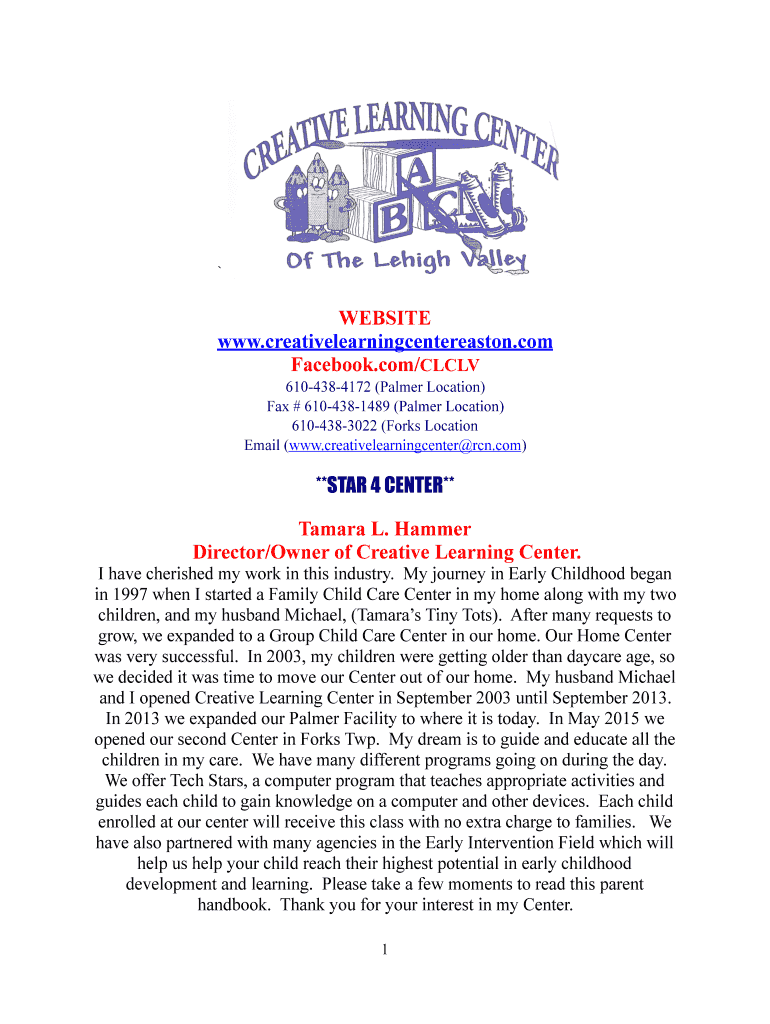 CREATIVE LEARNING CENTER

A B C

Of The Lehigh Valley

WEBSITE
www.creativelearningcentereaston.com
Facebook.com/CLCLV
610-438-4172 (Palmer Location)
Fax # 610-438-1489 (Palmer Location)
610-438-3022 (Forks Location
Email (www.creativelearningcenter@rcn.com)

**STAR 4 CENTER**

Tamara L. Hammer
Director/Owner of Creative Learning Center.

I have cherished my work in this industry. My journey in Early Childhood began in 1997 when I started a Family Child Care Center in my home along with my two children, and my husband Michael, (Tamara's Tiny Tots). After many requests to grow, we expanded to a Group Child Care Center in our home. Our Home Center was very successful. In 2003, my children were getting older than daycare age, so we decided it was time to move our Center out of our home. My husband Michael and I opened Creative Learning Center in September 2003 until September 2013. In 2013 we expanded our Palmer Facility to where it is today. In May 2015 we opened our second Center in Forks Twp. My dream is to guide and educate all the children in my care. We have many different programs going on during the day. We offer Tech Stars, a computer program that teaches appropriate activities and guides each child to gain knowledge on a computer and other devices. Each child enrolled at our center will receive this class with no extra charge to families. We have also partnered with many agencies in the Early Intervention Field which will help us help your child reach their highest potential in early childhood development and learning. Please take a few moments to read this parent handbook. Thank you for your interest in my Center.

1